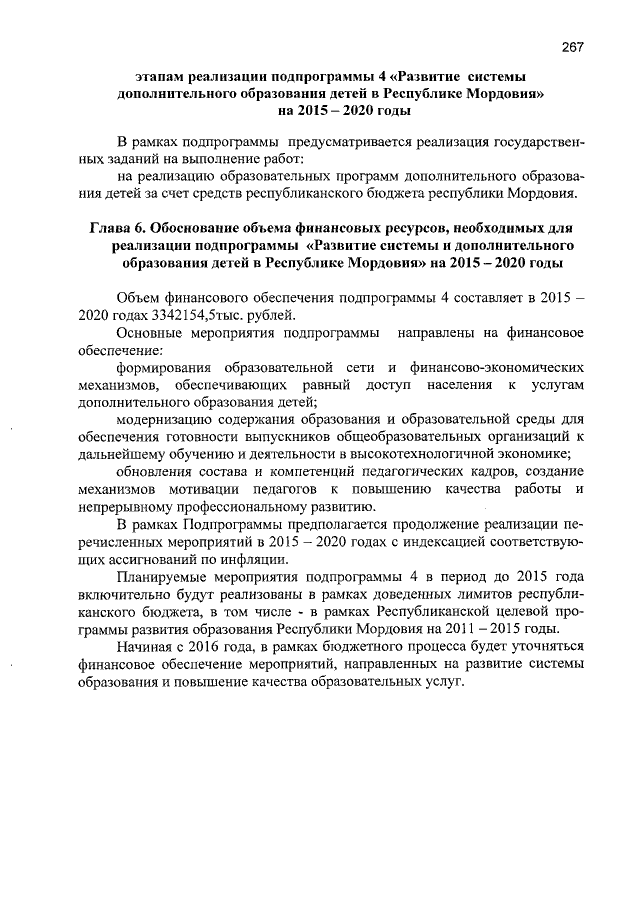 267

этапам реализации подпрограммы 4 «Развитие системы дополнительного образования детей в Республике Мордовия» на 2015 – 2020 годы

В рамках подпрограммы предусматривается реализация государственных заданий на выполнение работ:

на реализацию образовательных программ дополнительного образования детей за счет средств республиканского бюджета республики Мордовия.

Глава 6. Обоснование объема финансовых ресурсов, необходимых для реализации подпрограммы «Развитие системы и дополнительного образования детей в Республике Мордовия» на 2015 – 2020 годы

Объем финансового обеспечения подпрограммы 4 составляет в 2015 – 2020 годах 3342154,5тыс. рублей.

Основные мероприятия подпрограммы направлены на финансовое обеспечение:

формирования образовательной сети и финансово-экономических механизмов, обеспечивающих равный доступ населения к услугам дополнительного образования детей;

модернизацию содержания образования и образовательной среды для обеспечения готовности выпускников общеобразовательных организаций к дальнейшему обучению и деятельности в высокотехнологичной экономике;

обновления состава и компетенций педагогических кадров, создание механизмов мотивации педагогов к повышению качества работы и непрерывному профессиональному развитию.

В рамках Подпрограммы предполагается продолжение реализации перечисленных мероприятий в 2015 – 2020 годах с индексацией соответствующих ассигнований по инфляции.

Планируемые мероприятия подпрограммы 4 в период до 2015 года включительно будут реализованы в рамках доведенных лимитов республиканского бюджета, в том числе - в рамках Республиканской целевой программы развития образования Республики Мордовия на 2011 – 2015 годы.

Начиная с 2016 года, в рамках бюджетного процесса будет уточняться финансовое обеспечение мероприятий, направленных на развитие системы образования и повышение качества образовательных услуг.